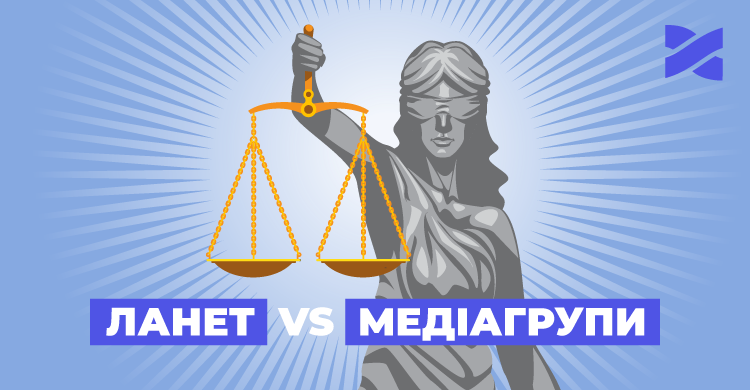 ЛАНЕТ VS МЕДІАГРУПИ